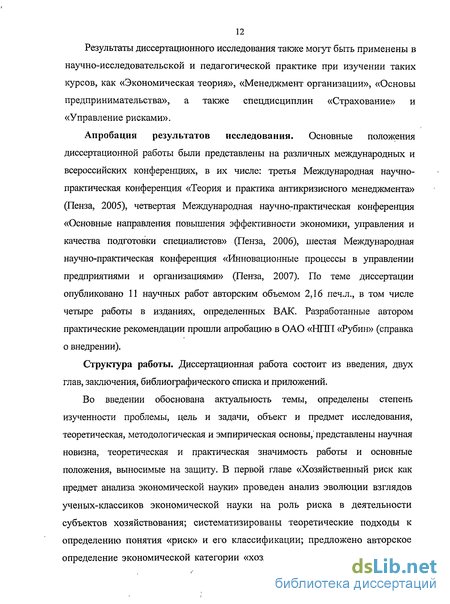 12

Результаты диссертационного исследования также могут быть применены в научно-исследовательской и педагогической практике при изучении таких курсов, как «Экономическая теория», «Менеджмент организации», «Основы предпринимательства», а также спецдисциплин «Страхование» и «Управление рисками».

Апробация результатов исследования. Основные положения диссертационной работы были представлены на различных международных и всероссийских конференциях, в их числе: третья Международная научно-практическая конференция «Теория и практика антикризисного менеджмента» (Пенза, 2005), четвертая Международная научно-практическая конференция «Основные направления повышения эффективности экономики, управления и качества подготовки специалистов» (Пенза, 2006), шестая Международная научно-практическая конференция «Инновационные процессы в управлении предприятиями и организациями» (Пенза, 2007). По теме диссертации опубликовано 11 научных работ авторским объемом 2,16 печ.л., в том числе четыре работы в изданиях, определенных ВАК. Разработанные автором практические рекомендации прошли апробацию в ОАО «НПП «Рубин» (справка о внедрении).

Структура работы. Диссертационная работа состоит из введения, двух глав, заключения, библиографического списка и приложений.

Во введении обоснована актуальность темы, определены степень изученности проблемы, цель и задачи, объект и предмет исследования, теоретическая, методологическая и эмпирическая основы, представлены научная новизна, теоретическая и практическая значимость работы и основные положения, выносимые на защиту. В первой главе «Хозяйственный риск как предмет анализа экономической науки» проведен анализ эволюции взглядов ученых-классиков экономической науки на роль риска в деятельности субъектов хозяйствования; систематизированы теоретические подходы к определению понятия «риск» и его классификации; предложено авторское определение экономической категории «хоз

dsLib.net
библиотека диссертаций